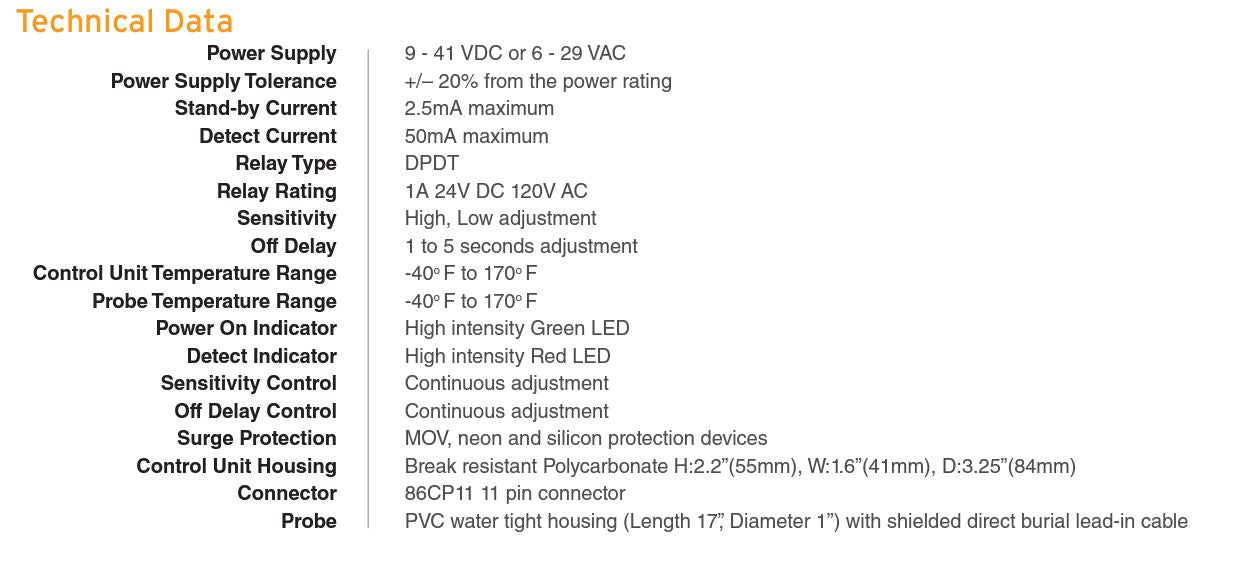 Technical Data

| | |
|---|---|
| Power Supply | 9 - 41 VDC or 6 - 29 VAC |
| Power Supply Tolerance | +/– 20% from the power rating |
| Stand-by Current | 2.5mA maximum |
| Detect Current | 50mA maximum |
| Relay Type | DPDT |
| Relay Rating | 1A 24V DC 120V AC |
| Sensitivity | High, Low adjustment |
| Off Delay | 1 to 5 seconds adjustment |
| Control Unit Temperature Range | -40° F to 170° F |
| Probe Temperature Range | -40° F to 170° F |
| Power On Indicator | High intensity Green LED |
| Detect Indicator | High intensity Red LED |
| Sensitivity Control | Continuous adjustment |
| Off Delay Control | Continuous adjustment |
| Surge Protection | MOV, neon and silicon protection devices |
| Control Unit Housing | Break resistant Polycarbonate H:2.2”(55mm), W:1.6”(41mm), D:3.25”(84mm) |
| Connector | 86CP11 11 pin connector |
| Probe | PVC water tight housing (Length 17”, Diameter 1”) with shielded direct burial lead-in cable |